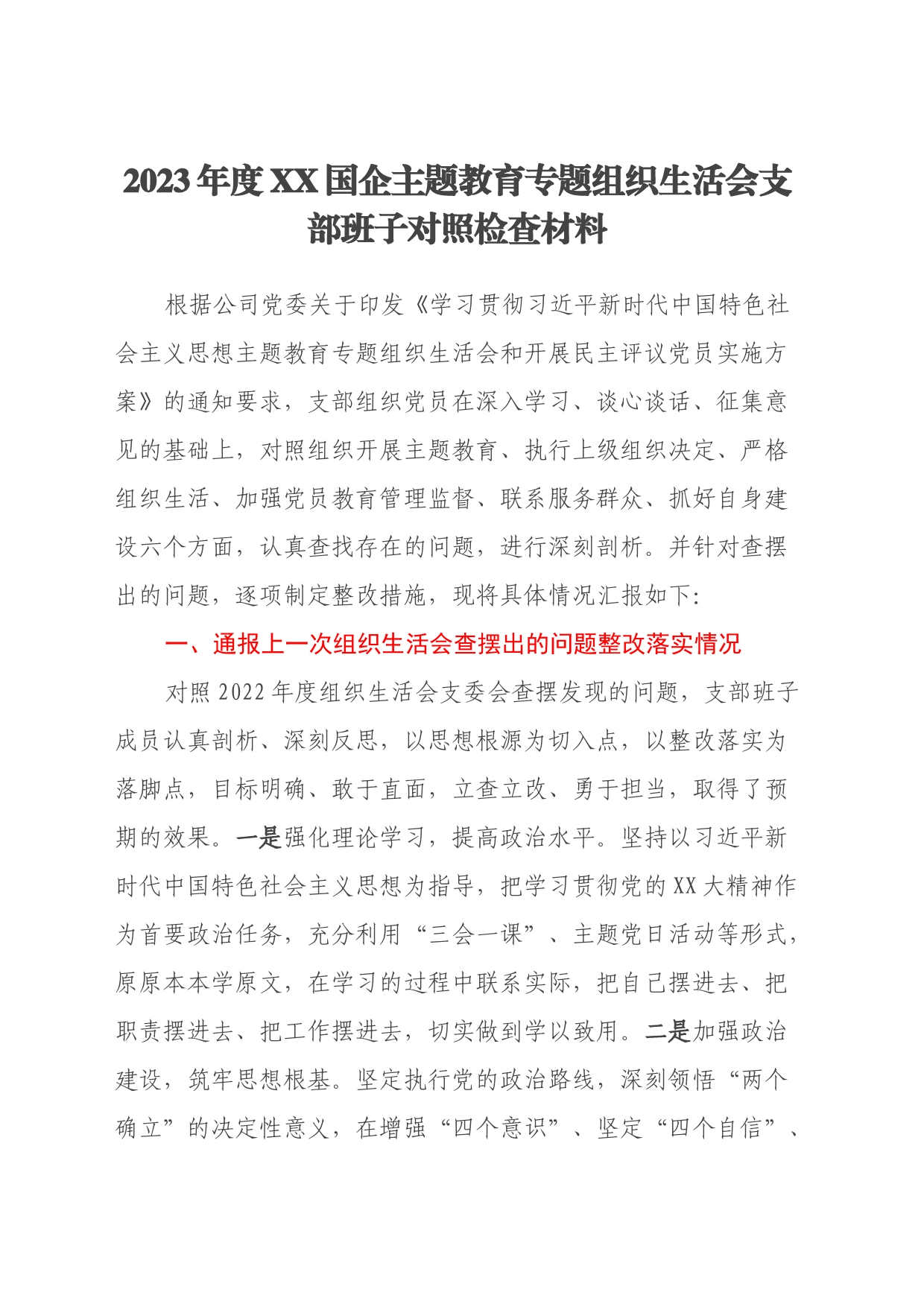 2023年度XX国企主题教育专题组织生活会支部班子对照检查材料

根据公司党委关于印发《学习贯彻习近平新时代中国特色社会主义思想主题教育专题组织生活会和开展民主评议党员实施方案》的通知要求，支部组织党员在深入学习、谈心谈话、征集意见的基础上，对照组织开展主题教育、执行上级组织决定、严格组织生活、加强党员教育管理监督、联系服务群众、抓好自身建设六个方面，认真查找存在的问题，进行深刻剖析。并针对查摆出的问题，逐项制定整改措施，现将具体情况汇报如下:

一、通报上一次组织生活会查摆出的问题整改落实情况

对照2022年度组织生活会支委会查摆发现的问题，支部班子成员认真剖析、深刻反思，以思想根源为切入点，以整改落实为落脚点，目标明确、敢于直面，立查立改、勇于担当，取得了预期的效果。一是强化理论学习，提高政治水平。坚持以习近平新时代中国特色社会主义思想为指导，把学习贯彻党的XX大精神作为首要政治任务，充分利用“三会一课”、主题党日活动等形式，原原本本学原文，在学习的过程中联系实际，把自己摆进去、把职责摆进去、把工作摆进去，切实做到学以致用。二是加强政治建设，筑牢思想根基。坚定执行党的政治路线，深刻领悟“两个确立”的决定性意义，在增强“四个意识”、坚定“四个自信”、